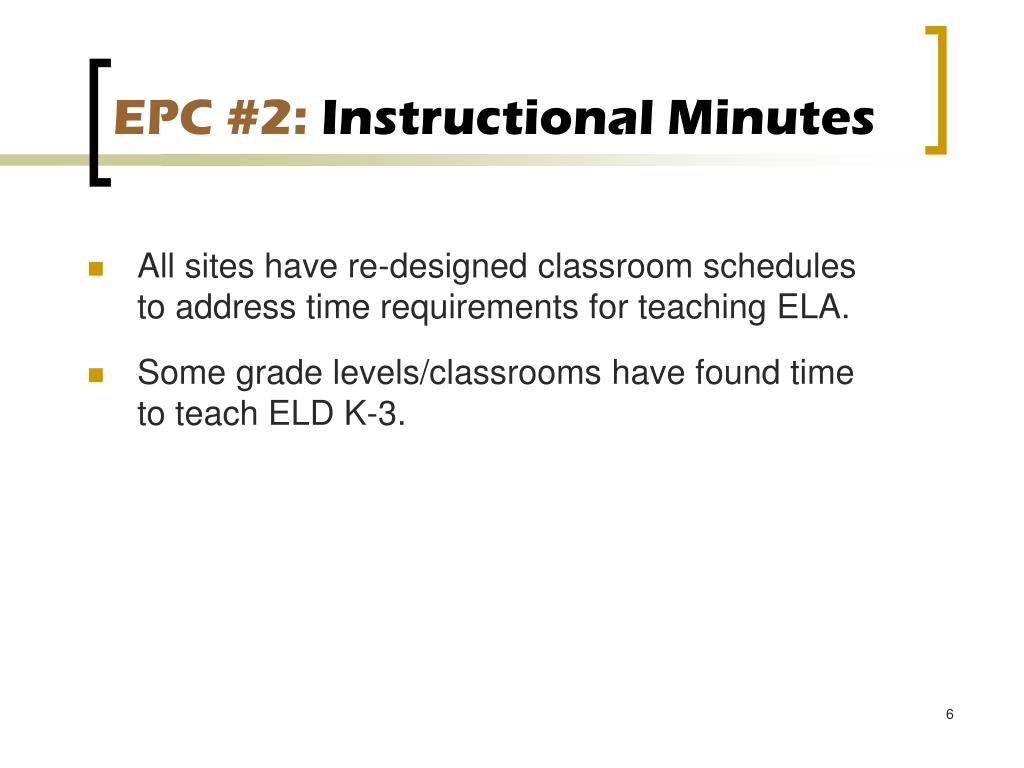 EPC #2: Instructional Minutes

All sites have re-designed classroom schedules to address time requirements for teaching ELA.

Some grade levels/classrooms have found time to teach ELD K-3.

6